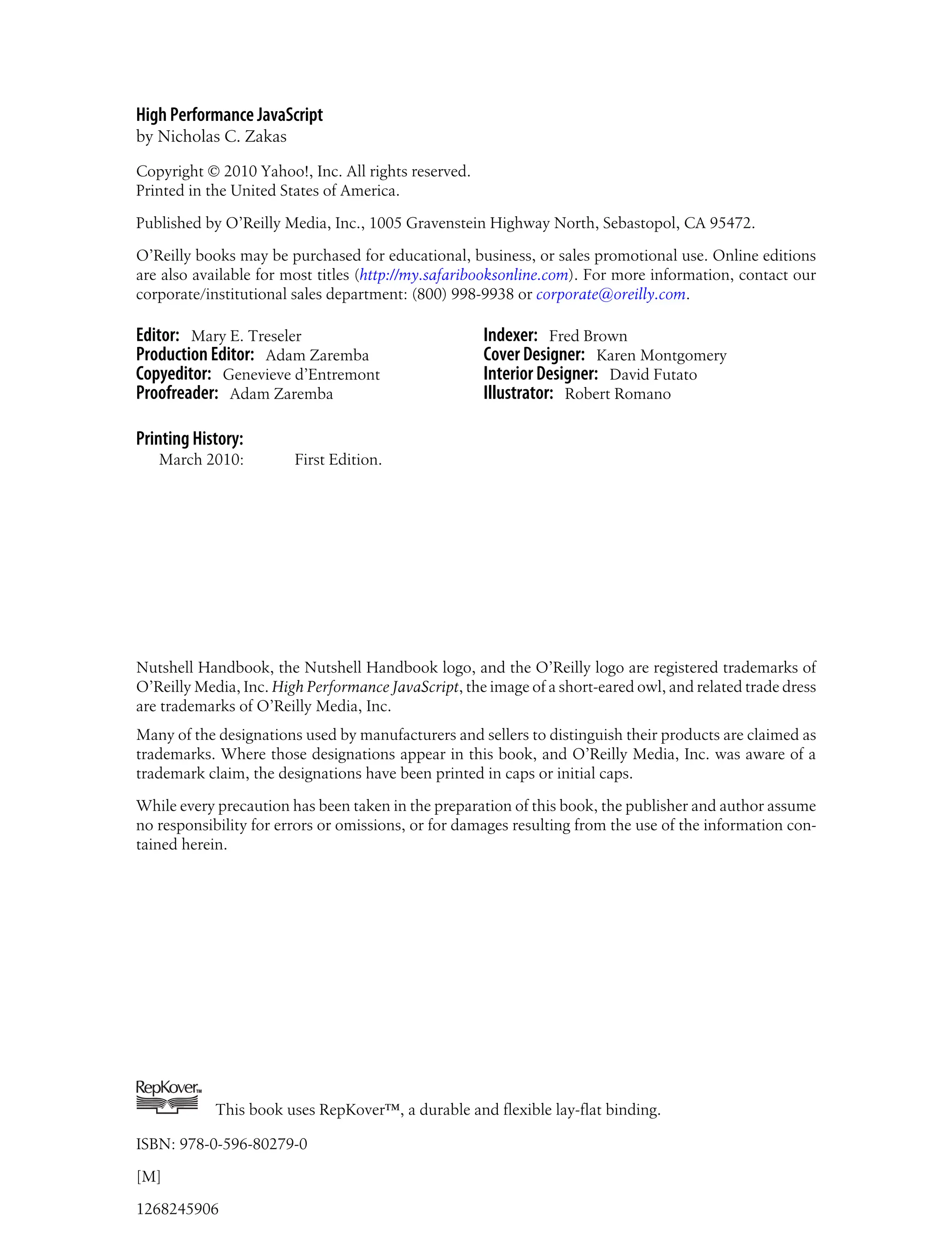 High Performance JavaScript
by Nicholas C. Zakas

Copyright © 2010 Yahoo!, Inc. All rights reserved.
Printed in the United States of America.

Published by O'Reilly Media, Inc., 1005 Gravenstein Highway North, Sebastopol, CA 95472.

O'Reilly books may be purchased for educational, business, or sales promotional use. Online editions are also available for most titles (http://my.safaribooksonline.com). For more information, contact our corporate/institutional sales department: (800) 998-9938 or corporate@oreilly.com.

Editor: Mary E. Treseler
Production Editor: Adam Zaremba
Copyeditor: Genevieve d'Entremont
Proofreader: Adam Zaremba

Indexer: Fred Brown
Cover Designer: Karen Montgomery
Interior Designer: David Futato
Illustrator: Robert Romano

Printing History:
March 2010: First Edition.

Nutshell Handbook, the Nutshell Handbook logo, and the O'Reilly logo are registered trademarks of O'Reilly Media, Inc. High Performance JavaScript, the image of a short-eared owl, and related trade dress are trademarks of O'Reilly Media, Inc.

Many of the designations used by manufacturers and sellers to distinguish their products are claimed as trademarks. Where those designations appear in this book, and O'Reilly Media, Inc. was aware of a trademark claim, the designations have been printed in caps or initial caps.

While every precaution has been taken in the preparation of this book, the publisher and author assume no responsibility for errors or omissions, or for damages resulting from the use of the information contained herein.

RepKover™

This book uses RepKover™, a durable and flexible lay-flat binding.

ISBN: 978-0-596-80279-0

[M]

1268245906